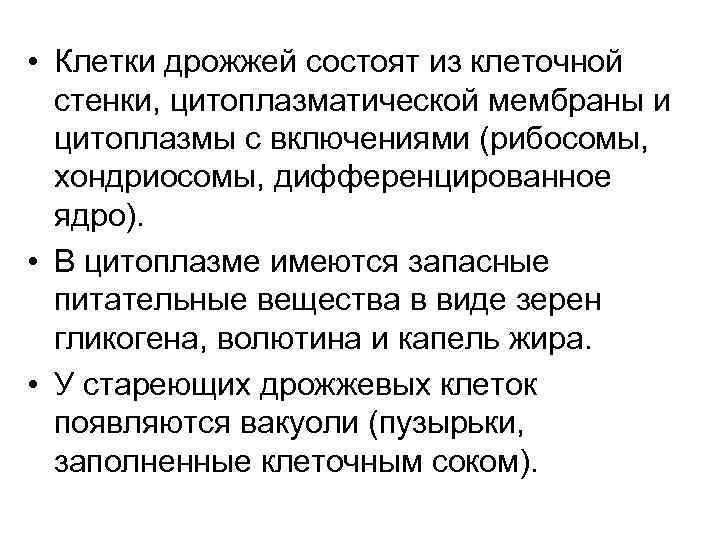 • Клетки дрожжей состоят из клеточной стенки, цитоплазматической мембраны и цитоплазмы с включениями (рибосомы, хондриосомы, дифференцированное ядро).

• В цитоплазме имеются запасные питательные вещества в виде зерен гликогена, волютина и капель жира.

• У стареющих дрожжевых клеток появляются вакуоли (пузырьки, заполненные клеточным соком).